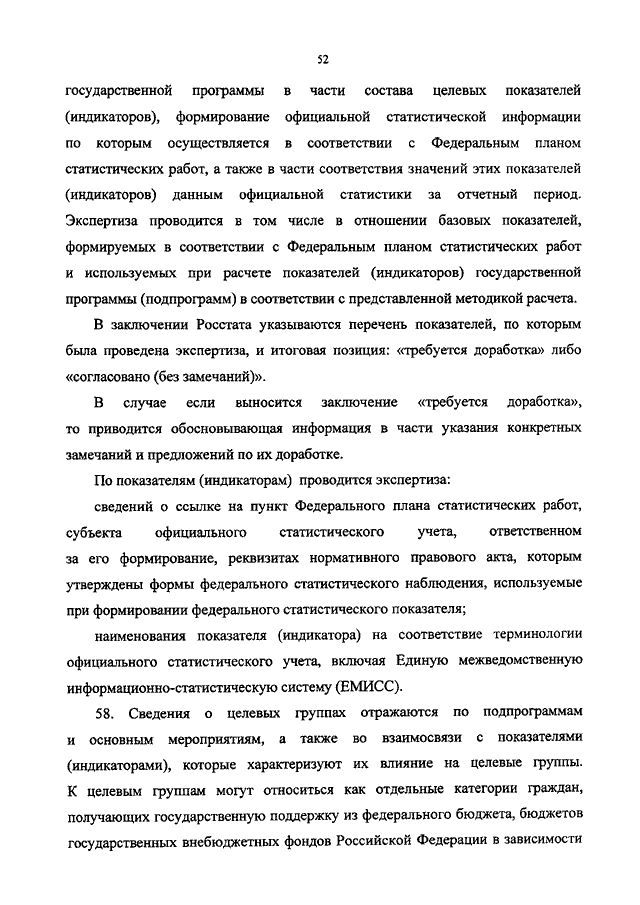 52

государственной программы в части состава целевых показателей (индикаторов), формирование официальной статистической информации по которым осуществляется в соответствии с Федеральным планом статистических работ, а также в части соответствия значений этих показателей (индикаторов) данным официальной статистики за отчетный период. Экспертиза проводится в том числе в отношении базовых показателей, формируемых в соответствии с Федеральным планом статистических работ и используемых при расчете показателей (индикаторов) государственной программы (подпрограмм) в соответствии с представленной методикой расчета.

В заключении Росстата указываются перечень показателей, по которым была проведена экспертиза, и итоговая позиция: «требуется доработка» либо «согласовано (без замечаний)».

В случае если выносится заключение «требуется доработка», то приводится обосновывающая информация в части указания конкретных замечаний и предложений по их доработке.

По показателям (индикаторам) проводится экспертиза:

сведений о ссылке на пункт Федерального плана статистических работ, субъекта официального статистического учета, ответственном за его формирование, реквизитах нормативного правового акта, которым утверждены формы федерального статистического наблюдения, используемые при формировании федерального статистического показателя;

наименования показателя (индикатора) на соответствие терминологии официального статистического учета, включая Единую межведомственную информационно-статистическую систему (ЕМИСС).

58. Сведения о целевых группах отражаются по подпрограммам и основным мероприятиям, а также во взаимосвязи с показателями (индикаторами), которые характеризуют их влияние на целевые группы. К целевым группам могут относиться как отдельные категории граждан, получающих государственную поддержку из федерального бюджета, бюджетов государственных внебюджетных фондов Российской Федерации в зависимости